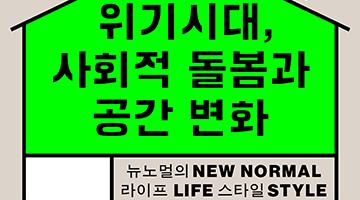 위기시대,
사회적 돌봄과
공간 변화

뉴노멀의 NEW NORMAL
라이프 LIFE 스타일 STYLE